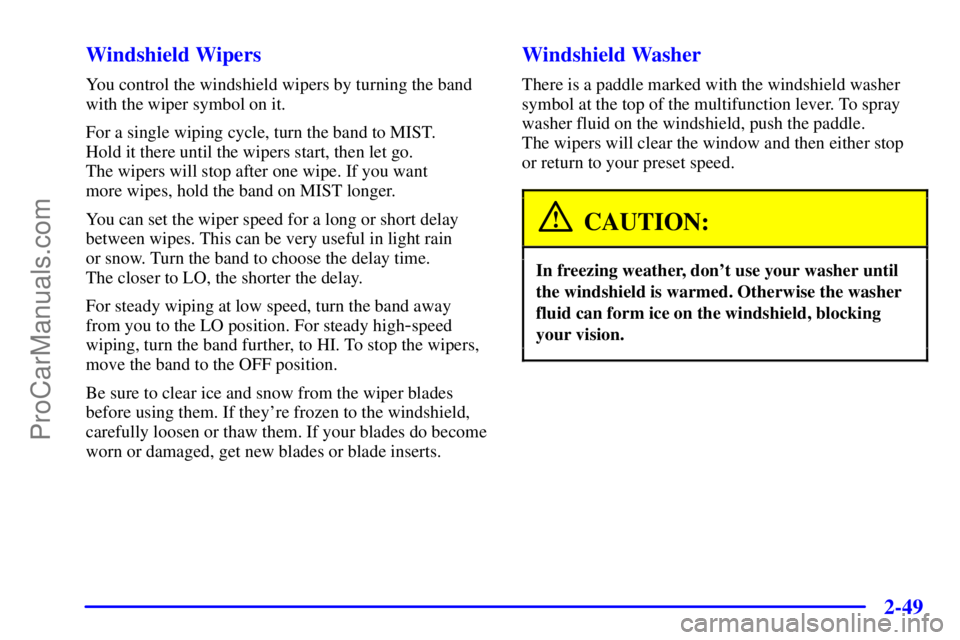 ProCarManuals.com

Windshield Wipers

You control the windshield wipers by turning the band with the wiper symbol on it.

For a single wiping cycle, turn the band to MIST. Hold it there until the wipers start, then let go. The wipers will stop after one wipe. If you want more wipes, hold the band on MIST longer.

You can set the wiper speed for a long or short delay between wipes. This can be very useful in light rain or snow. Turn the band to choose the delay time. The closer to LO, the shorter the delay.

For steady wiping at low speed, turn the band away from you to the LO position. For steady high-speed wiping, turn the band further, to HI. To stop the wipers, move the band to the OFF position.

Be sure to clear ice and snow from the wiper blades before using them. If they're frozen to the windshield, carefully loosen or thaw them. If your blades do become worn or damaged, get new blades or blade inserts.

Windshield Washer

There is a paddle marked with the windshield washer symbol at the top of the multifunction lever. To spray washer fluid on the windshield, push the paddle. The wipers will clear the window and then either stop or return to your preset speed.

CAUTION:

In freezing weather, don't use your washer until the windshield is warmed. Otherwise the washer fluid can form ice on the windshield, blocking your vision.

2-49

carmanualsonline.info